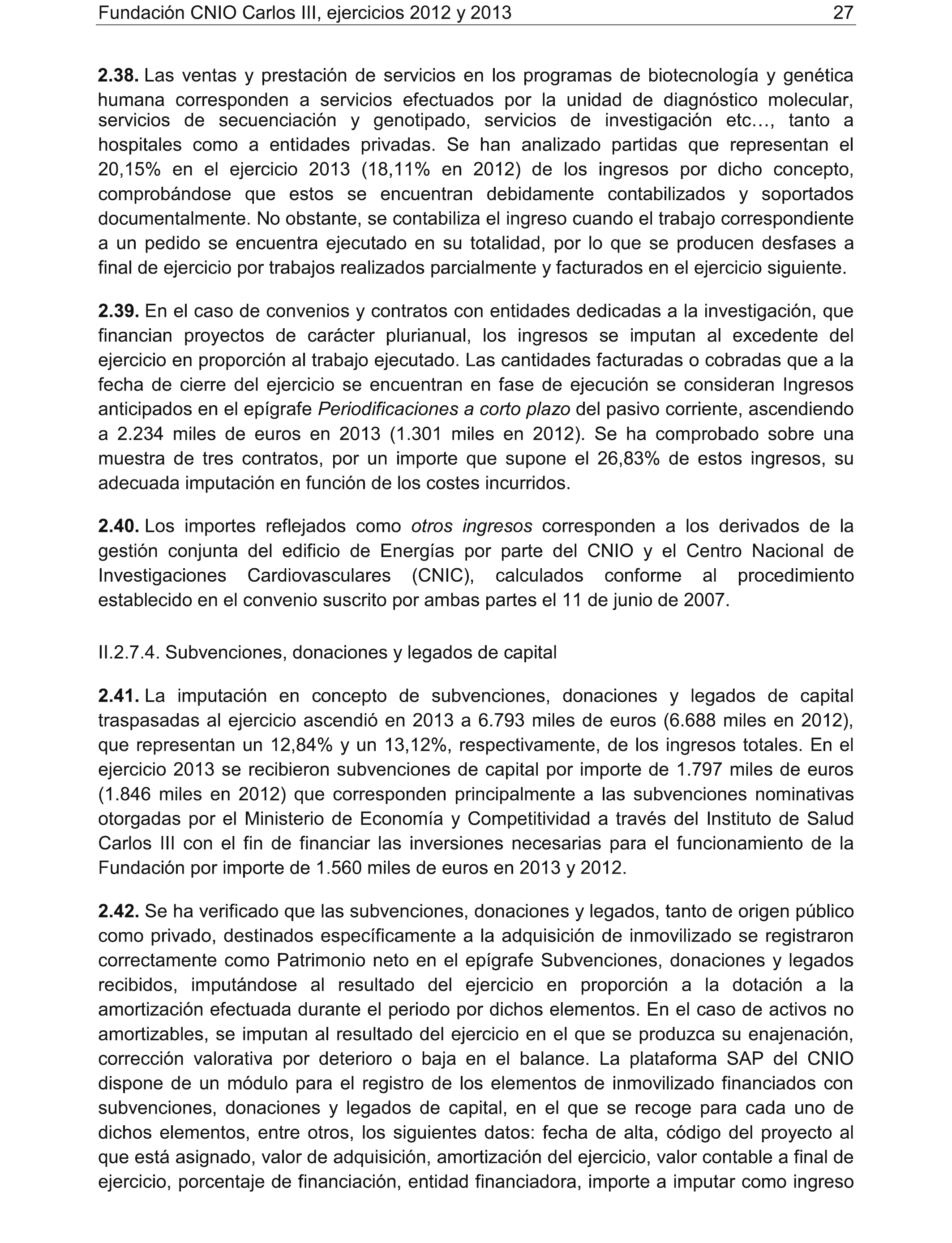 Fundación CNIO Carlos III, ejercicios 2012 y 2013 27

2.38. Las ventas y prestación de servicios en los programas de biotecnología y genética humana corresponden a servicios efectuados por la unidad de diagnóstico molecular, servicios de secuenciación y genotipado, servicios de investigación etc…, tanto a hospitales como a entidades privadas. Se han analizado partidas que representan el 20,15% en el ejercicio 2013 (18,11% en 2012) de los ingresos por dicho concepto, comprobándose que estos se encuentran debidamente contabilizados y soportados documentalmente. No obstante, se contabiliza el ingreso cuando el trabajo correspondiente a un pedido se encuentra ejecutado en su totalidad, por lo que se producen desfases a final de ejercicio por trabajos realizados parcialmente y facturados en el ejercicio siguiente.

2.39. En el caso de convenios y contratos con entidades dedicadas a la investigación, que financian proyectos de carácter plurianual, los ingresos se imputan al excedente del ejercicio en proporción al trabajo ejecutado. Las cantidades facturadas o cobradas que a la fecha de cierre del ejercicio se encuentran en fase de ejecución se consideran Ingresos anticipados en el epígrafe Periodificaciones a corto plazo del pasivo corriente, ascendiendo a 2.234 miles de euros en 2013 (1.301 miles en 2012). Se ha comprobado sobre una muestra de tres contratos, por un importe que supone el 26,83% de estos ingresos, su adecuada imputación en función de los costes incurridos.

2.40. Los importes reflejados como otros ingresos corresponden a los derivados de la gestión conjunta del edificio de Energías por parte del CNIO y el Centro Nacional de Investigaciones Cardiovasculares (CNIC), calculados conforme al procedimiento establecido en el convenio suscrito por ambas partes el 11 de junio de 2007.

II.2.7.4. Subvenciones, donaciones y legados de capital

2.41. La imputación en concepto de subvenciones, donaciones y legados de capital traspasadas al ejercicio ascendió en 2013 a 6.793 miles de euros (6.688 miles en 2012), que representan un 12,84% y un 13,12%, respectivamente, de los ingresos totales. En el ejercicio 2013 se recibieron subvenciones de capital por importe de 1.797 miles de euros (1.846 miles en 2012) que corresponden principalmente a las subvenciones nominativas otorgadas por el Ministerio de Economía y Competitividad a través del Instituto de Salud Carlos III con el fin de financiar las inversiones necesarias para el funcionamiento de la Fundación por importe de 1.560 miles de euros en 2013 y 2012.

2.42. Se ha verificado que las subvenciones, donaciones y legados, tanto de origen público como privado, destinados específicamente a la adquisición de inmovilizado se registraron correctamente como Patrimonio neto en el epígrafe Subvenciones, donaciones y legados recibidos, imputándose al resultado del ejercicio en proporción a la dotación a la amortización efectuada durante el periodo por dichos elementos. En el caso de activos no amortizables, se imputan al resultado del ejercicio en el que se produzca su enajenación, corrección valorativa por deterioro o baja en el balance. La plataforma SAP del CNIO dispone de un módulo para el registro de los elementos de inmovilizado financiados con subvenciones, donaciones y legados de capital, en el que se recoge para cada uno de dichos elementos, entre otros, los siguientes datos: fecha de alta, código del proyecto al que está asignado, valor de adquisición, amortización del ejercicio, valor contable a final de ejercicio, porcentaje de financiación, entidad financiadora, importe a imputar como ingreso